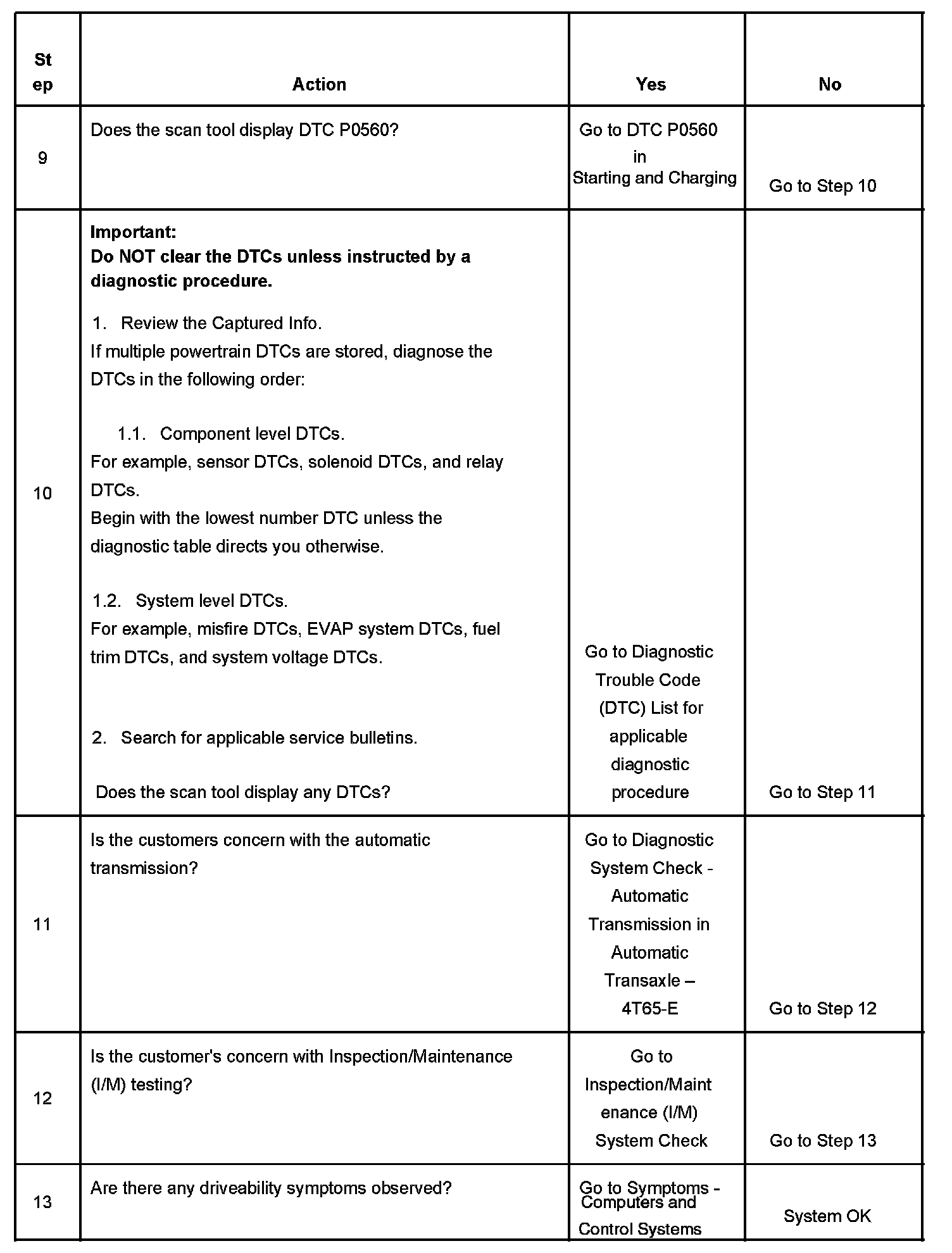 | Step | Action | Yes | No |
|---|---|---|---|
| 9 | Does the scan tool display DTC P0560? | Go to DTC P0560 in Starting and Charging | Go to Step 10 |
| 10 | **Important:** **Do NOT clear the DTCs unless instructed by a diagnostic procedure.** 1. Review the Captured Info. If multiple powertrain DTCs are stored, diagnose the DTCs in the following order: 1.1. Component level DTCs. For example, sensor DTCs, solenoid DTCs, and relay DTCs. Begin with the lowest number DTC unless the diagnostic table directs you otherwise. 1.2. System level DTCs. For example, misfire DTCs, EVAP system DTCs, fuel trim DTCs, and system voltage DTCs. 2. Search for applicable service bulletins. Does the scan tool display any DTCs? | Go to Diagnostic Trouble Code (DTC) List for applicable diagnostic procedure | Go to Step 11 |
| 11 | Is the customers concern with the automatic transmission? | Go to Diagnostic System Check - Automatic Transmission in Automatic Transaxle – 4T65-E | Go to Step 12 |
| 12 | Is the customer's concern with Inspection/Maintenance (I/M) testing? | Go to Inspection/Maintenance (I/M) System Check | Go to Step 13 |
| 13 | Are there any driveability symptoms observed? | Go to Symptoms - Computers and Control Systems | System OK |